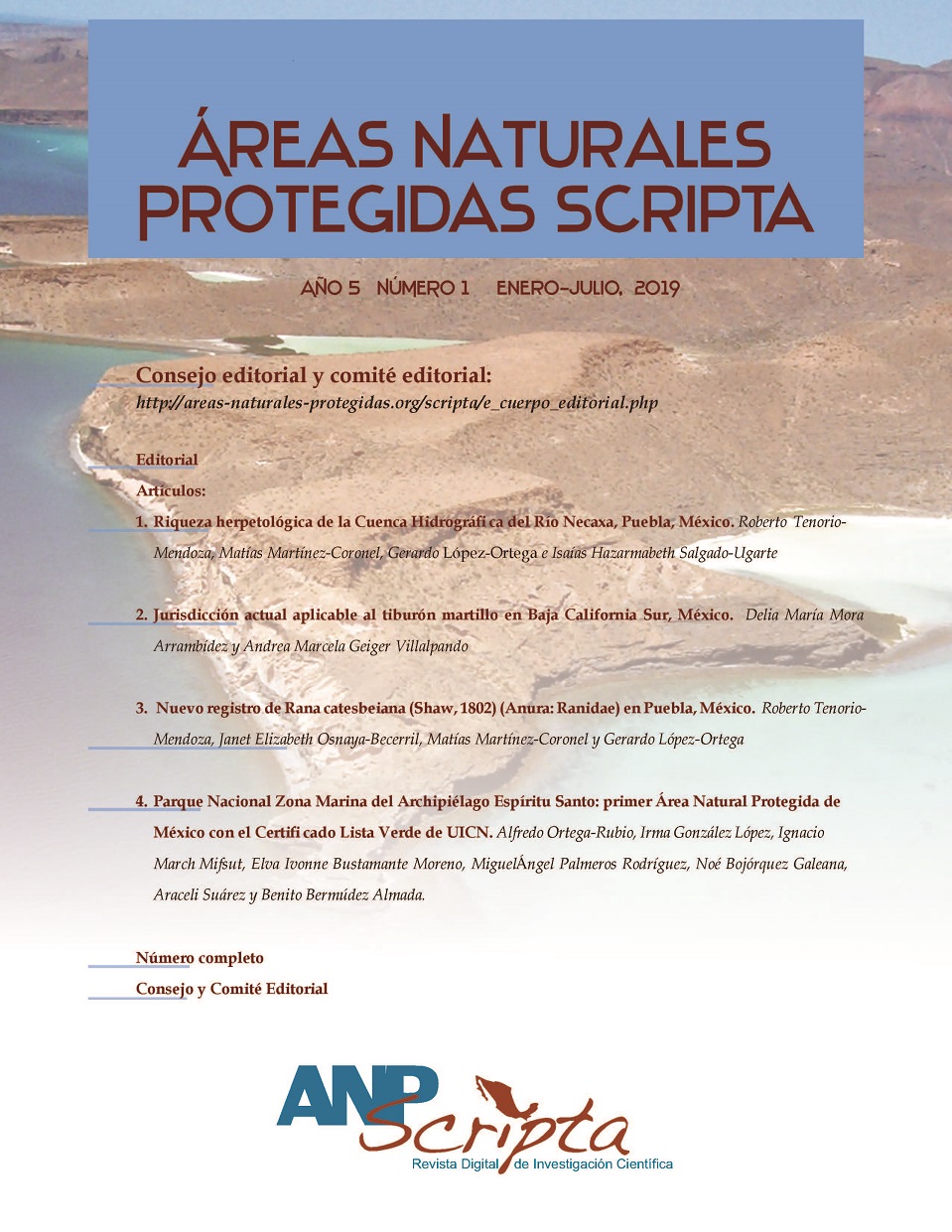 ÁREAS NATURALES PROTEGIDAS SCRIPTA

AÑO 5 NÚMERO 1 ENERO-JULIO, 2019

Consejo editorial y comité editorial:
http://areas-naturales-protegidas.org/scripta/e_cuerpo_editorial.php

Editorial

Artículos:

1. Riqueza herpetológica de la Cuenca Hidrográfi ca del Río Necaxa, Puebla, México. Roberto Tenorio-Mendoza, Matías Martínez-Coronel, Gerardo López-Ortega e Isaías Hazarmabeth Salgado-Ugarte

2. Jurisdicción actual aplicable al tiburón martillo en Baja California Sur, México. Delia María Mora Arrambídez y Andrea Marcela Geiger Villalpando

3. Nuevo registro de Rana catesbeiana (Shaw, 1802) (Anura: Ranidae) en Puebla, México. Roberto Tenorio-Mendoza, Janet Elizabeth Osnaya-Becerril, Matías Martínez-Coronel y Gerardo López-Ortega

4. Parque Nacional Zona Marina del Archipiélago Espíritu Santo: primer Área Natural Protegida de México con el Certifi cado Lista Verde de UICN. Alfredo Ortega-Rubio, Irma González López, Ignacio March Mifsut, Elva Ivonne Bustamante Moreno, MiguelÁngel Palmeros Rodríguez, Noé Bojórquez Galeana, Araceli Suárez y Benito Bermúdez Almada.

Número completo

Consejo y Comité Editorial

ANP Scripta
Revista Digital de Investigación Científica